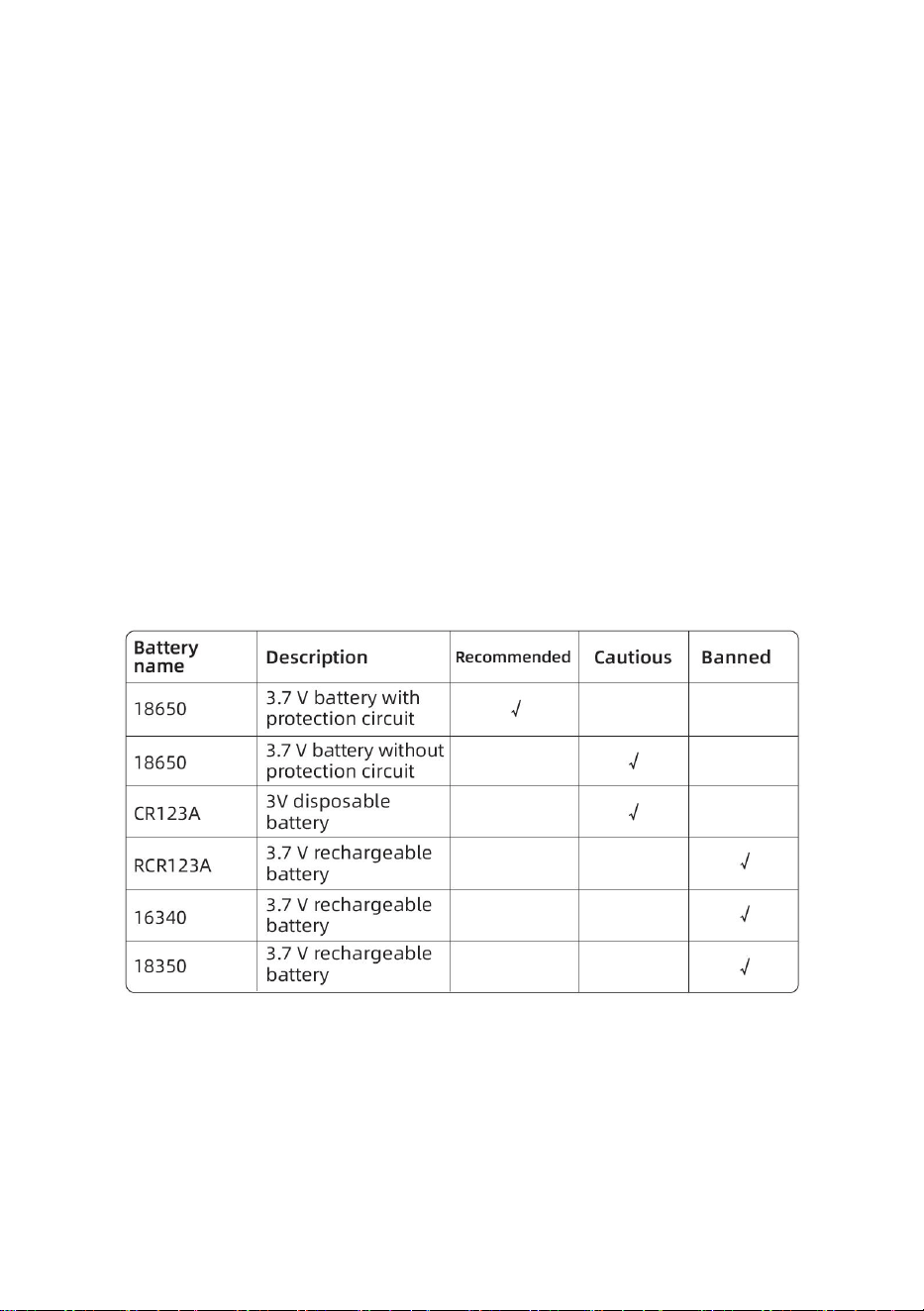 | Battery name | Description | Recommended | Cautious | Banned |
|---|---|---|---|---|
| 18650 | 3.7 V battery with protection circuit | √ | | |
| 18650 | 3.7 V battery without protection circuit | | √ | |
| CR123A | 3V disposable battery | | √ | |
| RCR123A | 3.7 V rechargeable battery | | | √ |
| 16340 | 3.7 V rechargeable battery | | | √ |
| 18350 | 3.7 V rechargeable battery | | | √ |